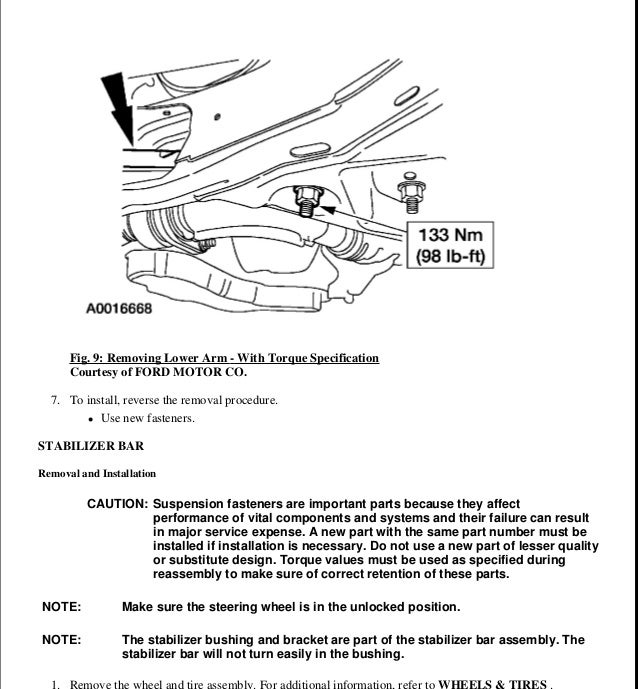 133 Nm
(98 lb-ft)

A0016668

Fig. 9: Removing Lower Arm - With Torque Specification
Courtesy of FORD MOTOR CO.

7. To install, reverse the removal procedure.
• Use new fasteners.

STABILIZER BAR

Removal and Installation

CAUTION: Suspension fasteners are important parts because they affect performance of vital components and systems and their failure can result in major service expense. A new part with the same part number must be installed if installation is necessary. Do not use a new part of lesser quality or substitute design. Torque values must be used as specified during reassembly to make sure of correct retention of these parts.

NOTE: Make sure the steering wheel is in the unlocked position.

NOTE: The stabilizer bushing and bracket are part of the stabilizer bar assembly. The stabilizer bar will not turn easily in the bushing.

1. Remove the wheel and tire assembly. For additional information, refer to WHEELS & TIRES .